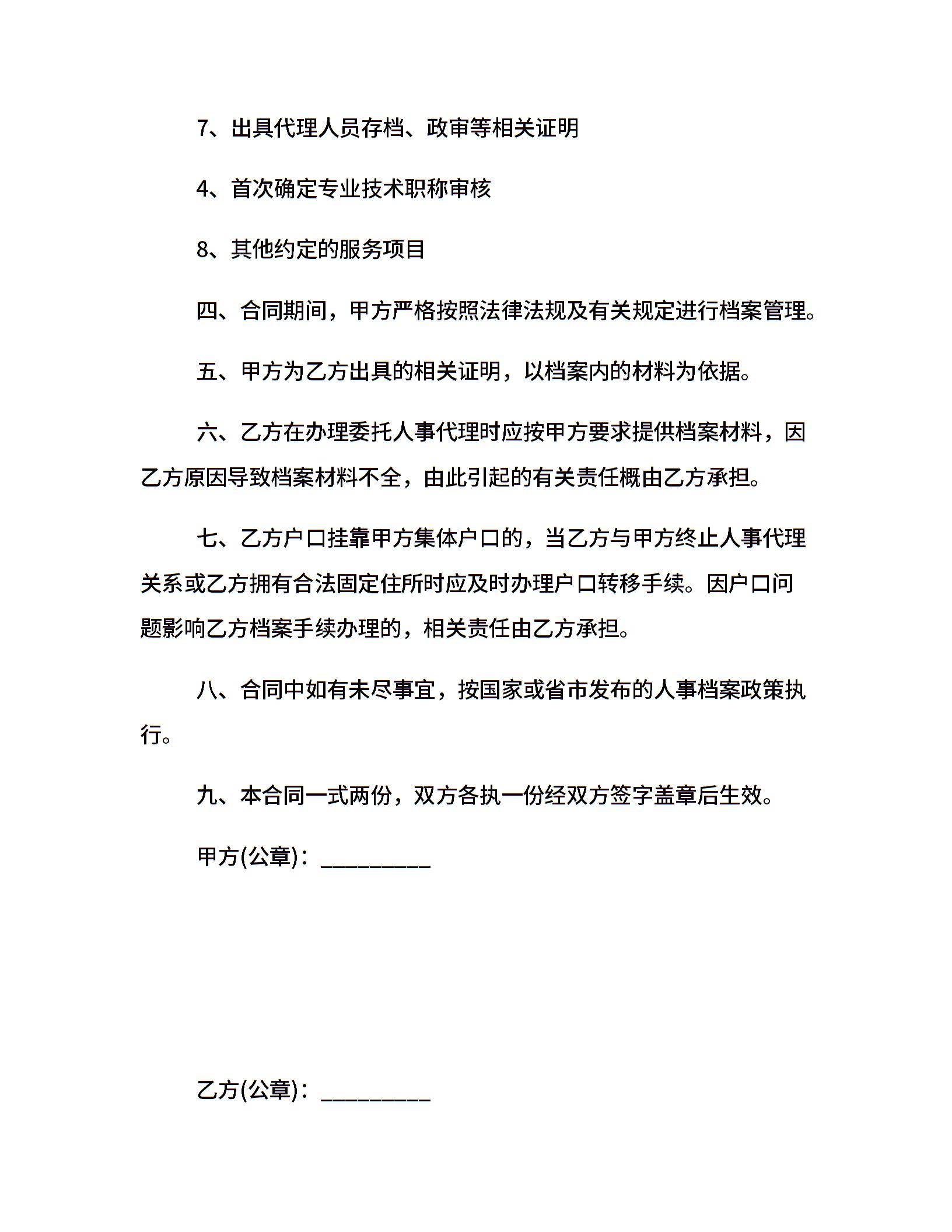 7、出具代理人员存档、政审等相关证明

4、首次确定专业技术职称审核

8、其他约定的服务项目

四、合同期间，甲方严格按照法律法规及有关规定进行档案管理。

五、甲方为乙方出具的相关证明，以档案内的材料为依据。

六、乙方在办理委托人事代理时应按甲方要求提供档案材料，因乙方原因导致档案材料不全，由此引起的有关责任概由乙方承担。

七、乙方户口挂靠甲方集体户口的，当乙方与甲方终止人事代理关系或乙方拥有合法固定住所时应及时办理户口转移手续。因户口问题影响乙方档案手续办理的，相关责任由乙方承担。

八、合同中如有未尽事宜，按国家或省市发布的人事档案政策执行。

九、本合同一式两份，双方各执一份经双方签字盖章后生效。

甲方(公章)：__________

乙方(公章)：__________